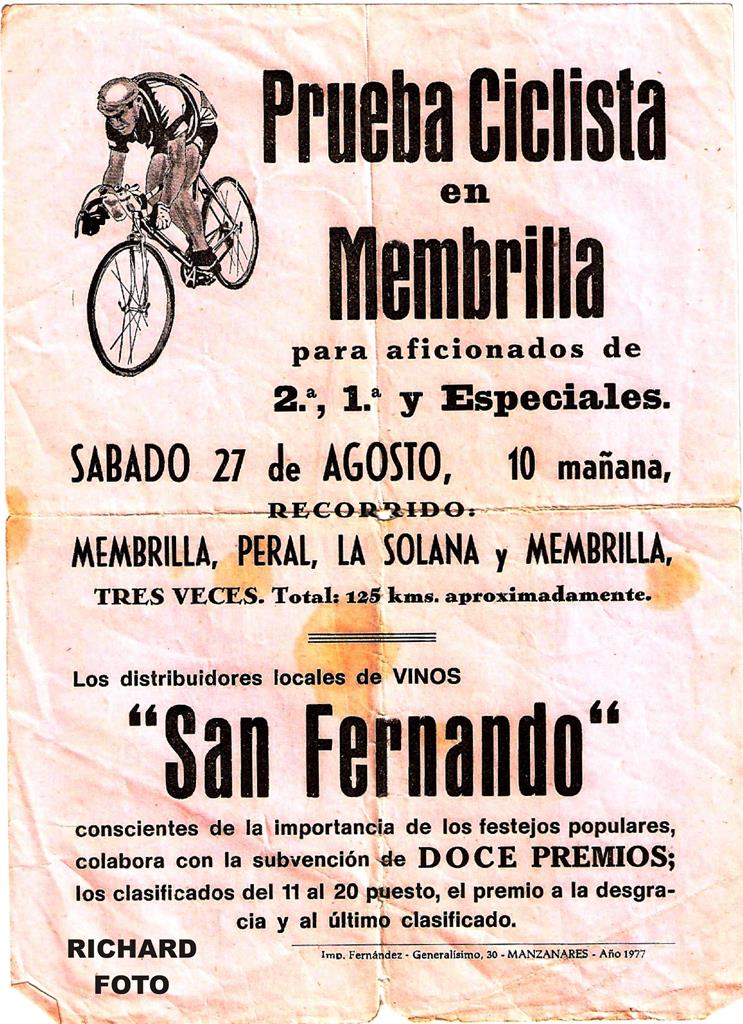 Prueba Ciclista
en
Membrilla
para aficionados de
2.ª, 1.ª y Especiales.

SABADO 27 de AGOSTO, 10 mañana,
RECORRIDO:
MEMBRILLA, PERAL, LA SOLANA y MEMBRILLA,
TRES VECES. Total: 125 kms. aproximadamente.

Los distribuidores locales de VINOS
"San Fernando"
conscientes de la importancia de los festejos populares, colabora con la subvención de DOCE PREMIOS; los clasificados del 11 al 20 puesto, el premio a la desgracia y al último clasificado.

RICHARD
FOTO

Imp. Fernández - Generalísimo, 30 - MANZANARES - Año 1977